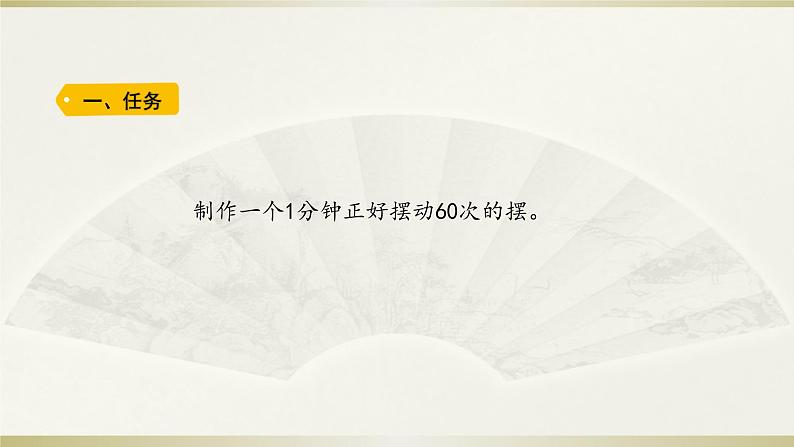 一、任务

制作一个1分钟正好摆动60次的摆。